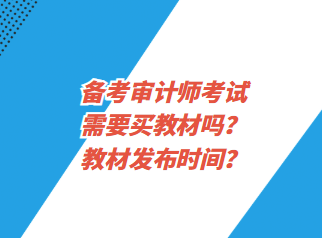 备考审计师考试
需要买教材吗？
教材发布时间？